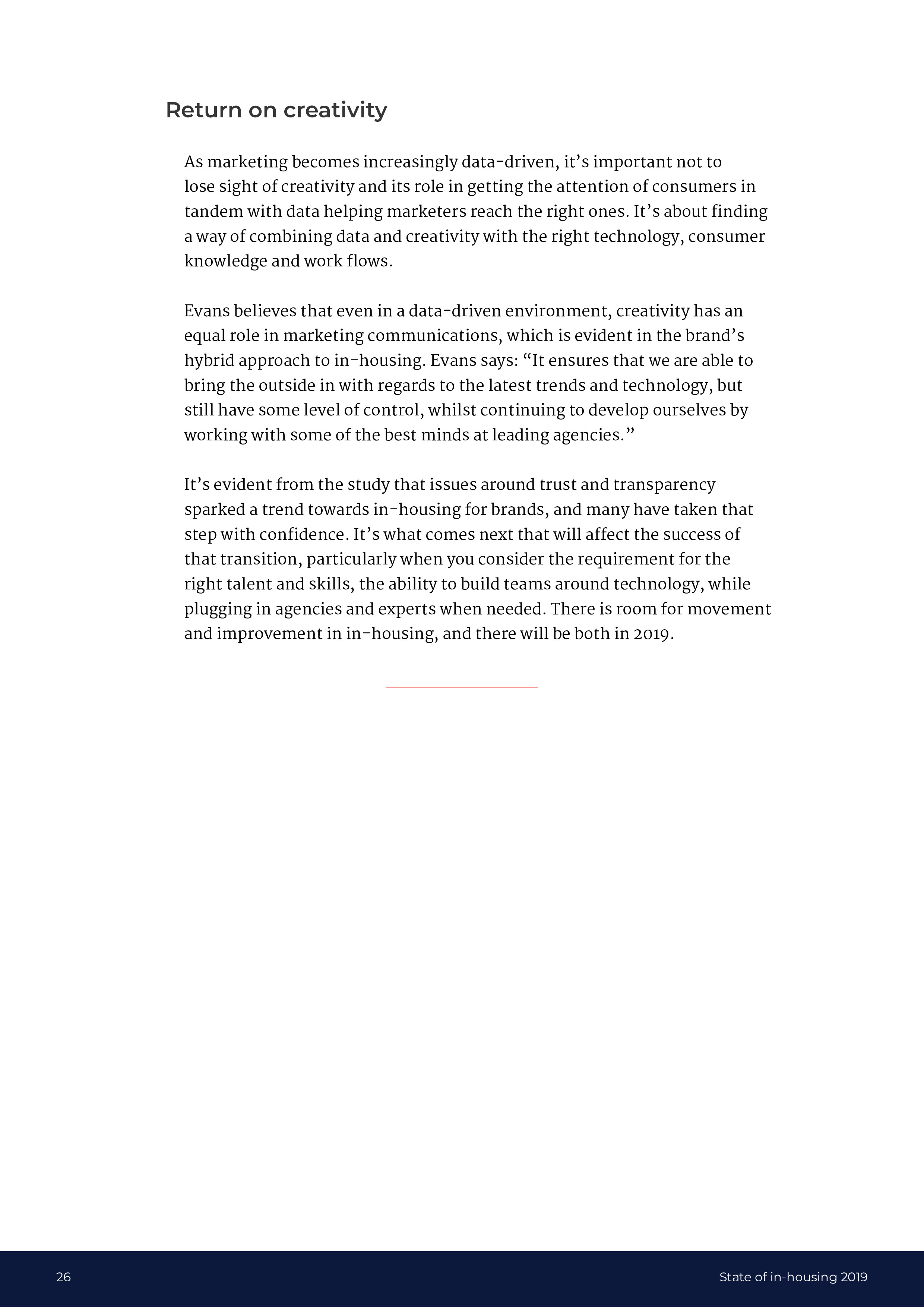 Return on creativity

As marketing becomes increasingly data-driven, it’s important not to lose sight of creativity and its role in getting the attention of consumers in tandem with data helping marketers reach the right ones. It’s about finding a way of combining data and creativity with the right technology, consumer knowledge and work flows.

Evans believes that even in a data-driven environment, creativity has an equal role in marketing communications, which is evident in the brand’s hybrid approach to in-housing. Evans says: “It ensures that we are able to bring the outside in with regards to the latest trends and technology, but still have some level of control, whilst continuing to develop ourselves by working with some of the best minds at leading agencies.”

It’s evident from the study that issues around trust and transparency sparked a trend towards in-housing for brands, and many have taken that step with confidence. It’s what comes next that will affect the success of that transition, particularly when you consider the requirement for the right talent and skills, the ability to build teams around technology, while plugging in agencies and experts when needed. There is room for movement and improvement in in-housing, and there will be both in 2019.

26

State of in-housing 2019